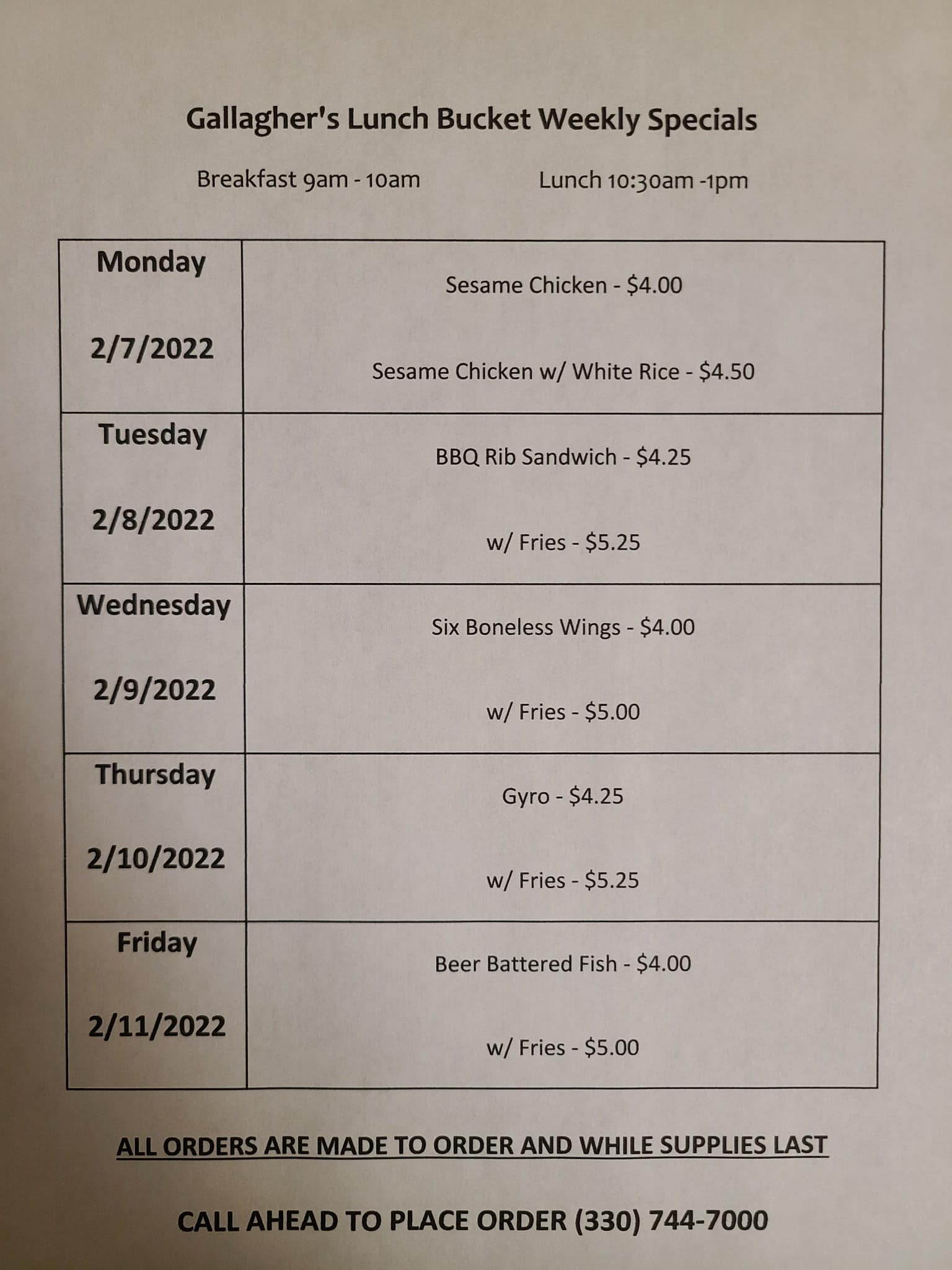 Gallagher's Lunch Bucket Weekly Specials

Breakfast 9am - 10am

Lunch 10:30am -1pm

| Monday 2/7/2022 | Sesame Chicken - $4.00 Sesame Chicken w/ White Rice - $4.50 |
|---|---|
| Tuesday 2/8/2022 | BBQ Rib Sandwich - $4.25 w/ Fries - $5.25 |
| Wednesday 2/9/2022 | Six Boneless Wings - $4.00 w/ Fries - $5.00 |
| Thursday 2/10/2022 | Gyro - $4.25 w/ Fries - $5.25 |
| Friday 2/11/2022 | Beer Battered Fish - $4.00 w/ Fries - $5.00 |

ALL ORDERS ARE MADE TO ORDER AND WHILE SUPPLIES LAST

CALL AHEAD TO PLACE ORDER (330) 744-7000